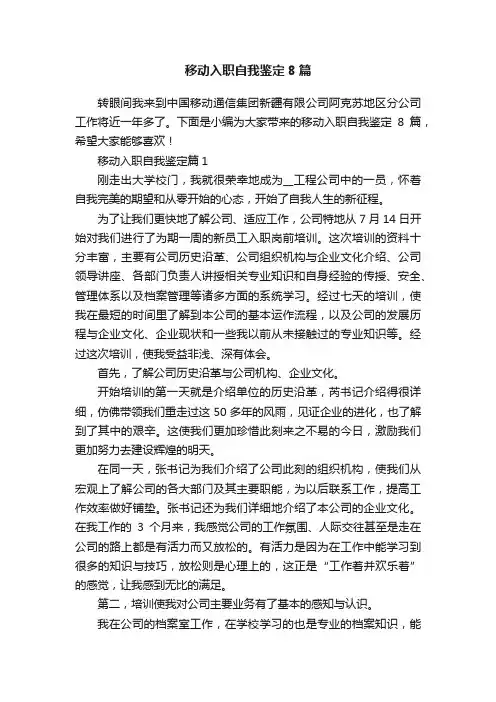 移动入职自我鉴定 8 篇

转眼间我来到中国移动通信集团新疆有限公司阿克苏地区分公司工作将近一年多了。下面是小编为大家带来的移动入职自我鉴定 8 篇，希望大家能够喜欢！

移动入职自我鉴定篇 1

刚走出大学校门，我就很荣幸地成为__工程公司中的一员，怀着自我完美的期望和从零开始的心态，开始了自我人生的新征程。

为了让我们更快地了解公司、适应工作，公司特地从 7 月 14 日开始对我们进行了为期一周的新员工入职岗前培训。这次培训的资料十分丰富，主要有公司历史沿革、公司组织机构与企业文化介绍、公司领导讲座、各部门负责人讲授相关专业知识和自身经验的传授、安全、管理体系以及档案管理等诸多方面的系统学习。经过七天的培训，使我在最短的时间里了解到本公司的基本运作流程，以及公司的发展历程与企业文化、企业现状和一些我以前从未接触过的专业知识等。经过这次培训，使我受益非浅、深有体会。

首先，了解公司历史沿革与公司机构、企业文化。

开始培训的第一天就是介绍单位的历史沿革，芮书记介绍得很详细，仿佛带领我们重走过这 50 多年的风雨，见证企业的进化，也了解到了其中的艰辛。这使我们更加珍惜此刻来之不易的今日，激励我们更加努力去建设辉煌的明天。

在同一天，张书记为我们介绍了公司此刻的组织机构，使我们从宏观上了解公司的各大部门及其主要职能，为以后联系工作，提高工作效率做好铺垫。张书记还为我们详细地介绍了本公司的企业文化。在我工作的 3 个月来，我感觉公司的工作氛围、人际交往甚至是走在公司的路上都是有活力而又放松的。有活力是因为在工作中能学习到很多的知识与技巧，放松则是心理上的，这正是“工作着并欢乐着”的感觉，让我感到无比的满足。

第二，培训使我对公司主要业务有了基本的感知与认识。

我在公司的档案室工作，在学校学习的也是专业的档案知识，能